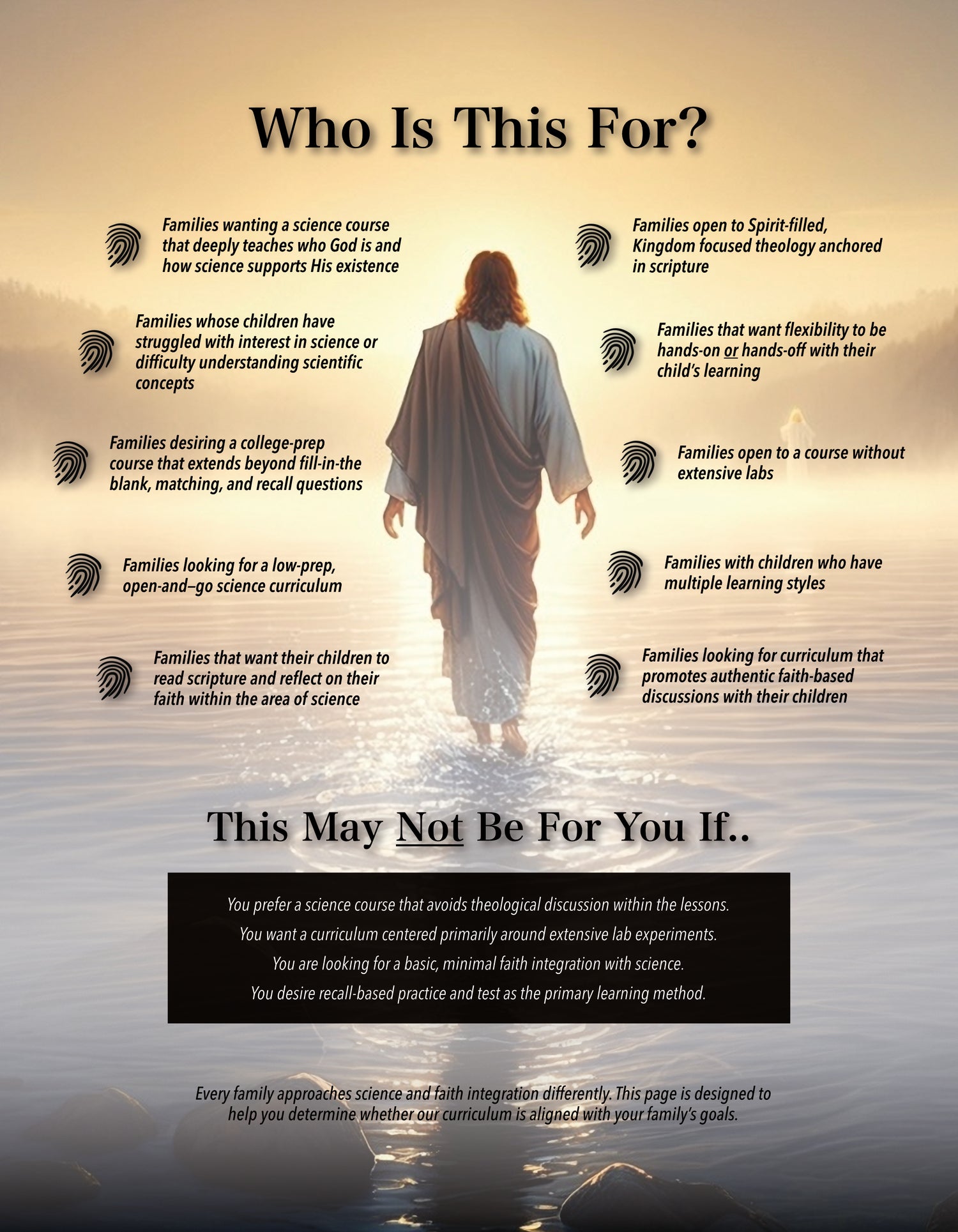 Who Is This For?

Families wanting a science course that deeply teaches who God is and how science supports His existence

Families whose children have struggled with interest in science or difficulty understanding scientific concepts

Families desiring a college-prep course that extends beyond fill-in-the blank, matching, and recall questions

Families looking for a low-prep, open-and–go science curriculum

Families that want their children to read scripture and reflect on their faith within the area of science

Families open to Spirit-filled, Kingdom focused theology anchored in scripture

Families that want flexibility to be hands-on or hands-off with their child's learning

Families open to a course without extensive labs

Families with children who have multiple learning styles

Families looking for curriculum that promotes authentic faith-based discussions with their children

This May Not Be For You If..

You prefer a science course that avoids theological discussion within the lessons.

You want a curriculum centered primarily around extensive lab experiments.

You are looking for a basic, minimal faith integration with science.

You desire recall-based practice and test as the primary learning method.

Every family approaches science and faith integration differently. This page is designed to help you determine whether our curriculum is aligned with your family's goals.